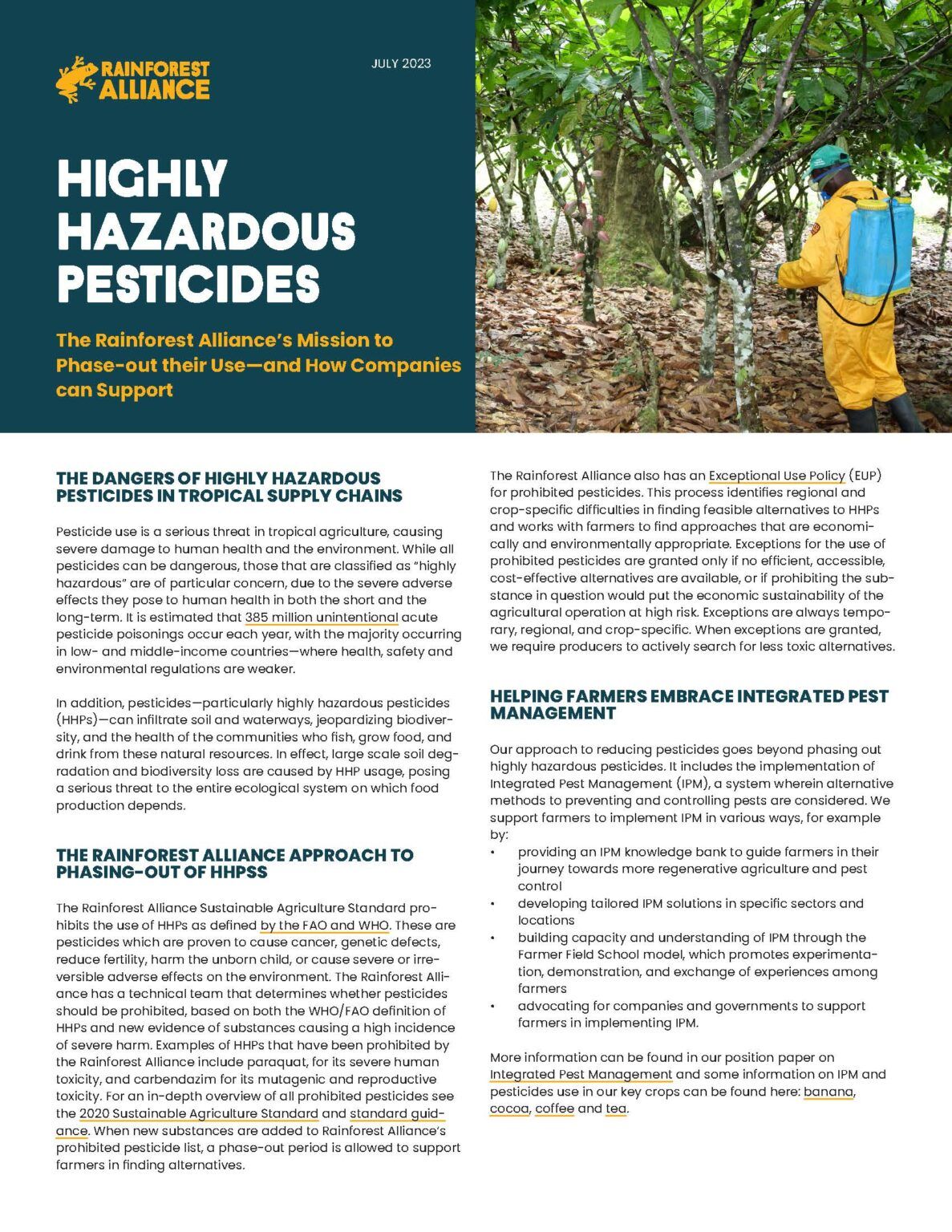 RAINFOREST ALLIANCE

JULY 2023

HIGHLY HAZARDOUS PESTICIDES

The Rainforest Alliance's Mission to Phase-out their Use—and How Companies can Support

THE DANGERS OF HIGHLY HAZARDOUS PESTICIDES IN TROPICAL SUPPLY CHAINS

Pesticide use is a serious threat in tropical agriculture, causing severe damage to human health and the environment. While all pesticides can be dangerous, those that are classified as "highly hazardous" are of particular concern, due to the severe adverse effects they pose to human health in both the short and the long-term. It is estimated that 385 million unintentional acute pesticide poisonings occur each year, with the majority occurring in low- and middle-income countries—where health, safety and environmental regulations are weaker.

In addition, pesticides—particularly highly hazardous pesticides (HHPs)—can infiltrate soil and waterways, jeopardizing biodiversity, and the health of the communities who fish, grow food, and drink from these natural resources. In effect, large scale soil degradation and biodiversity loss are caused by HHP usage, posing a serious threat to the entire ecological system on which food production depends.

THE RAINFOREST ALLIANCE APPROACH TO PHASING-OUT OF HHPSS

The Rainforest Alliance Sustainable Agriculture Standard prohibits the use of HHPs as defined by the FAO and WHO. These are pesticides which are proven to cause cancer, genetic defects, reduce fertility, harm the unborn child, or cause severe or irreversible adverse effects on the environment. The Rainforest Alliance has a technical team that determines whether pesticides should be prohibited, based on both the WHO/FAO definition of HHPs and new evidence of substances causing a high incidence of severe harm. Examples of HHPs that have been prohibited by the Rainforest Alliance include paraquat, for its severe human toxicity, and carbendazim for its mutagenic and reproductive toxicity. For an in-depth overview of all prohibited pesticides see the 2020 Sustainable Agriculture Standard and standard guidance. When new substances are added to Rainforest Alliance's prohibited pesticide list, a phase-out period is allowed to support farmers in finding alternatives.

The Rainforest Alliance also has an Exceptional Use Policy (EUP) for prohibited pesticides. This process identifies regional and crop-specific difficulties in finding feasible alternatives to HHPs and works with farmers to find approaches that are economically and environmentally appropriate. Exceptions for the use of prohibited pesticides are granted only if no efficient, accessible, cost-effective alternatives are available, or if prohibiting the substance in question would put the economic sustainability of the agricultural operation at high risk. Exceptions are always temporary, regional, and crop-specific. When exceptions are granted, we require producers to actively search for less toxic alternatives.

HELPING FARMERS EMBRACE INTEGRATED PEST MANAGEMENT

Our approach to reducing pesticides goes beyond phasing out highly hazardous pesticides. It includes the implementation of Integrated Pest Management (IPM), a system wherein alternative methods to preventing and controlling pests are considered. We support farmers to implement IPM in various ways, for example by:
• providing an IPM knowledge bank to guide farmers in their journey towards more regenerative agriculture and pest control
• developing tailored IPM solutions in specific sectors and locations
• building capacity and understanding of IPM through the Farmer Field School model, which promotes experimentation, demonstration, and exchange of experiences among farmers
• advocating for companies and governments to support farmers in implementing IPM.

More information can be found in our position paper on Integrated Pest Management and some information on IPM and pesticides use in our key crops can be found here: banana, cocoa, coffee and tea.